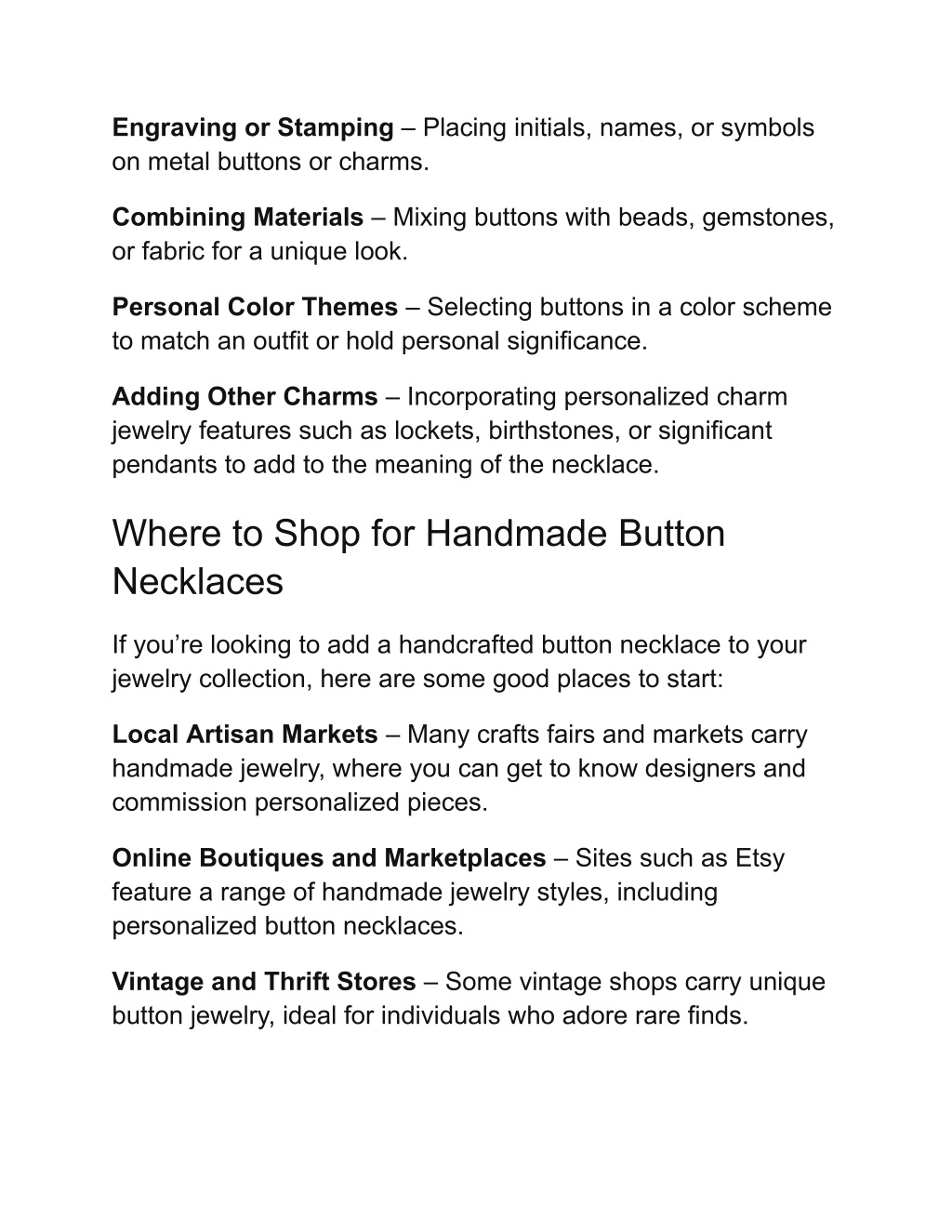 Engraving or Stamping – Placing initials, names, or symbols on metal buttons or charms.

Combining Materials – Mixing buttons with beads, gemstones, or fabric for a unique look.

Personal Color Themes – Selecting buttons in a color scheme to match an outfit or hold personal significance.

Adding Other Charms – Incorporating personalized charm jewelry features such as lockets, birthstones, or significant pendants to add to the meaning of the necklace.

Where to Shop for Handmade Button Necklaces

If you’re looking to add a handcrafted button necklace to your jewelry collection, here are some good places to start:

Local Artisan Markets – Many crafts fairs and markets carry handmade jewelry, where you can get to know designers and commission personalized pieces.

Online Boutiques and Marketplaces – Sites such as Etsy feature a range of handmade jewelry styles, including personalized button necklaces.

Vintage and Thrift Stores – Some vintage shops carry unique button jewelry, ideal for individuals who adore rare finds.